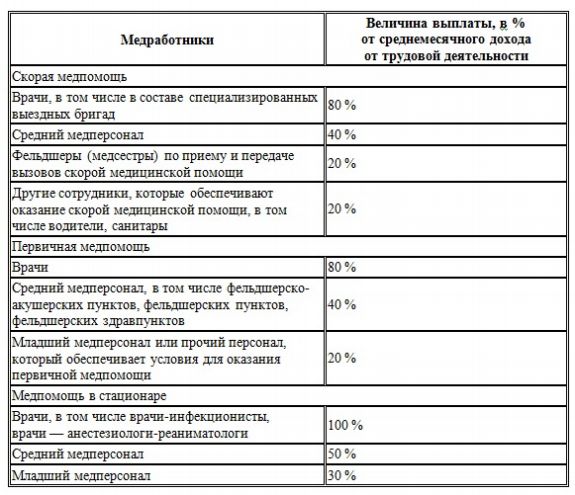 | Медработники | Величина выплаты, в % от среднемесячного дохода от трудовой деятельности |
|---|---|
| Скорая медпомощь | |
| Врачи, в том числе в составе специализированных выездных бригад | 80 % |
| Средний медперсонал | 40 % |
| Фельдшеры (медсестры) по приему и передаче вызовов скорой медицинской помощи | 20 % |
| Другие сотрудники, которые обеспечивают оказание скорой медицинской помощи, в том числе водители, санитары | 20 % |
| Первичная медпомощь | |
| Врачи | 80 % |
| Средний медперсонал, в том числе фельдшерско-акушерских пунктов, фельдшерских пунктов, фельдшерских здравпунктов | 40 % |
| Младший медперсонал или прочий персонал, который обеспечивает условия для оказания первичной медпомощи | 20 % |
| Медпомощь в стационаре | |
| Врачи, в том числе врачи-инфекционисты, врачи — анестезиологи-реаниматологи | 100 % |
| Средний медперсонал | 50 % |
| Младший медперсонал | 30 % |